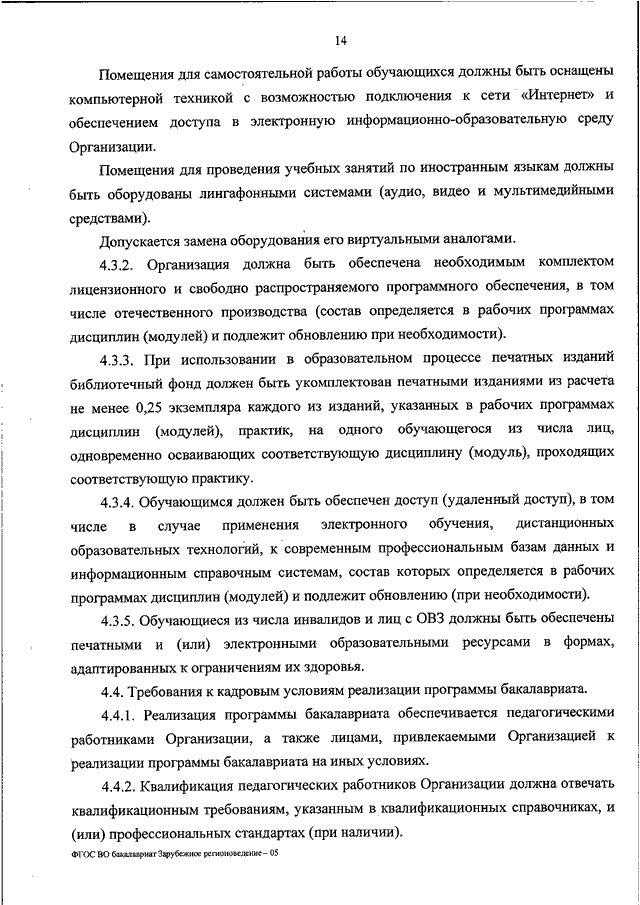 14

Помещения для самостоятельной работы обучающихся должны быть оснащены компьютерной техникой с возможностью подключения к сети «Интернет» и обеспечением доступа в электронную информационно-образовательную среду Организации.

Помещения для проведения учебных занятий по иностранным языкам должны быть оборудованы лингафонными системами (аудио, видео и мультимедийными средствами).

Допускается замена оборудования его виртуальными аналогами.

4.3.2. Организация должна быть обеспечена необходимым комплектом лицензионного и свободно распространяемого программного обеспечения, в том числе отечественного производства (состав определяется в рабочих программах дисциплин (модулей) и подлежит обновлению при необходимости).

4.3.3. При использовании в образовательном процессе печатных изданий библиотечный фонд должен быть укомплектован печатными изданиями из расчета не менее 0,25 экземпляра каждого из изданий, указанных в рабочих программах дисциплин (модулей), практик, на одного обучающегося из числа лиц, одновременно осваивающих соответствующую дисциплину (модуль), проходящих соответствующую практику.

4.3.4. Обучающимся должен быть обеспечен доступ (удаленный доступ), в том числе в случае применения электронного обучения, дистанционных образовательных технологий, к современным профессиональным базам данных и информационным справочным системам, состав которых определяется в рабочих программах дисциплин (модулей) и подлежит обновлению (при необходимости).

4.3.5. Обучающиеся из числа инвалидов и лиц с ОВЗ должны быть обеспечены печатными и (или) электронными образовательными ресурсами в формах, адаптированных к ограничениям их здоровья.

4.4. Требования к кадровым условиям реализации программы бакалавриата.

4.4.1. Реализация программы бакалавриата обеспечивается педагогическими работниками Организации, а также лицами, привлекаемыми Организацией к реализации программы бакалавриата на иных условиях.

4.4.2. Квалификация педагогических работников Организации должна отвечать квалификационным требованиям, указанным в квалификационных справочниках, и (или) профессиональных стандартах (при наличии).

ФГОС ВО бакалавриат Зарубежное регионоведение – 05